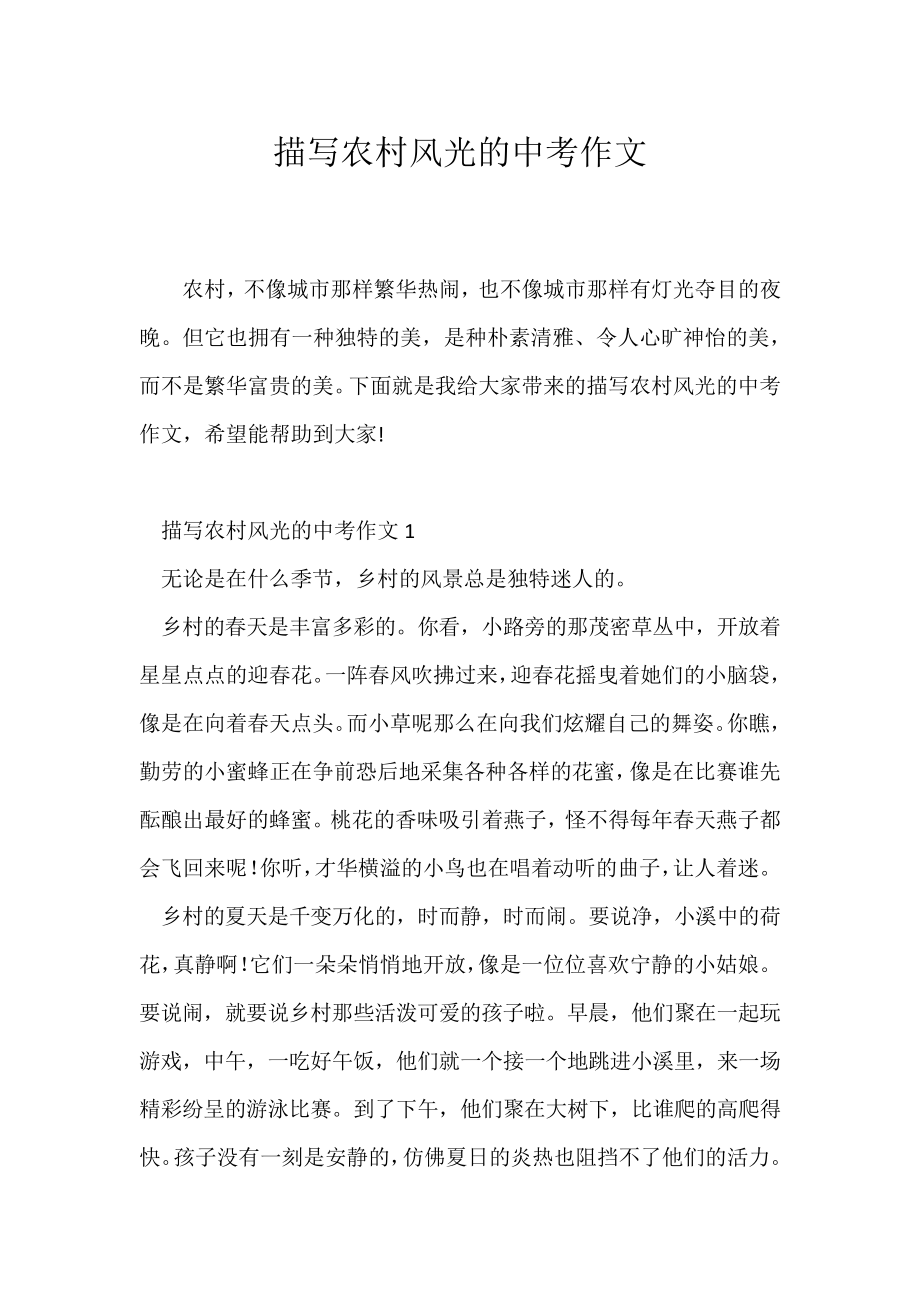 描写农村风光的中考作文

农村，不像城市那样繁华热闹，也不像城市那样有灯光夺目的夜晚。但它也拥有一种独特的美，是种朴素清雅、令人心旷神怡的美，而不是繁华富贵的美。下面就是我给大家带来的描写农村风光的中考作文，希望能帮助到大家!

描写农村风光的中考作文 1

无论是在什么季节，乡村的风景总是独特迷人的。

乡村的春天是丰富多彩的。你看，小路旁的那茂密草丛中，开放着星星点点的迎春花。一阵春风吹拂过来，迎春花摇曳着她们的小脑袋，像是在向着春天点头。而小草呢那么在向我们炫耀自己的舞姿。你瞧，勤劳的小蜜蜂正在争前恐后地采集各种各样的花蜜，像是在比赛谁先酝酿出最好的蜂蜜。桃花的香味吸引着燕子，怪不得每年春天燕子都会飞回来呢!你听，才华横溢的小鸟也在唱着动听的曲子，让人着迷。

乡村的夏天是千变万化的，时而静，时而闹。要说净，小溪中的荷花，真静啊!它们一朵朵悄悄地开放，像是一位位喜欢宁静的小姑娘。要说闹，就要说乡村那些活泼可爱的孩子啦。早晨，他们聚在一起玩游戏，中午，一吃好午饭，他们就一个接一个地跳进小溪里，来一场精彩纷呈的游泳比赛。到了下午，他们聚在大树下，比谁爬的高爬得快。孩子没有一刻是安静的，仿佛夏日的炎热也阻挡不了他们的活力。